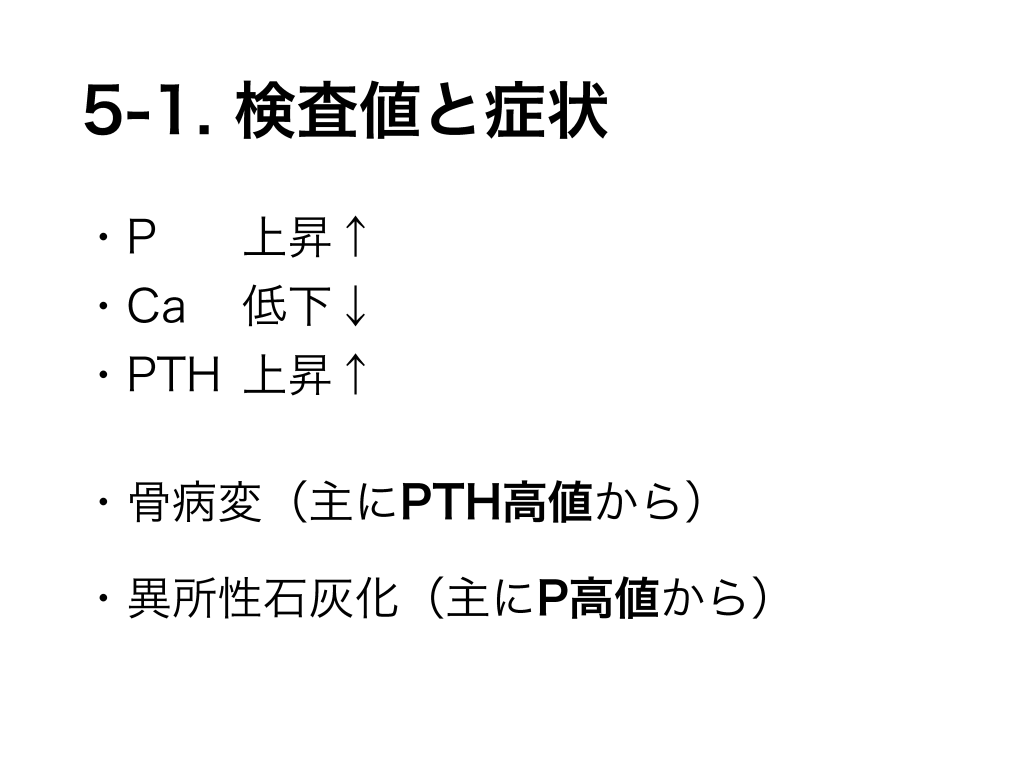 5-1. 検査値と症状

・P 上昇↑
・Ca 低下↓
・PTH 上昇↑

・骨病変（主にPTH高値から）

・異所性石灰化（主にP高値から）